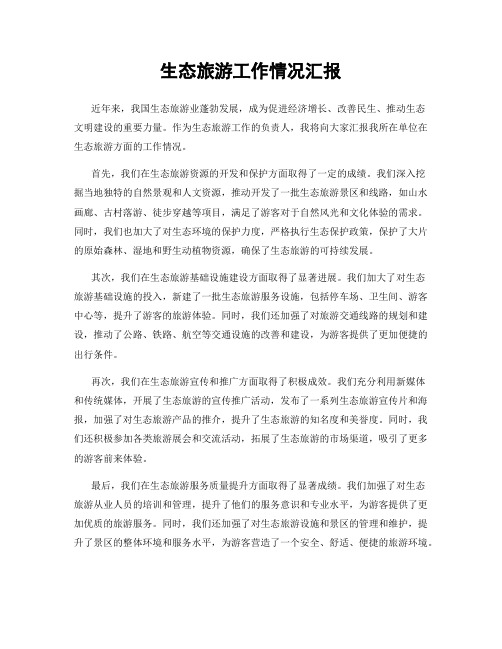 生态旅游工作情况汇报

近年来，我国生态旅游业蓬勃发展，成为促进经济增长、改善民生、推动生态文明建设的重要力量。作为生态旅游工作的负责人，我将向大家汇报我所在单位在生态旅游方面的工作情况。

首先，我们在生态旅游资源的开发和保护方面取得了一定的成绩。我们深入挖掘当地独特的自然景观和人文资源，推动开发了一批生态旅游景区和线路，如山水画廊、古村落游、徒步穿越等项目，满足了游客对于自然风光和文化体验的需求。同时，我们也加大了对生态环境的保护力度，严格执行生态保护政策，保护了大片的原始森林、湿地和野生动植物资源，确保了生态旅游的可持续发展。

其次，我们在生态旅游基础设施建设方面取得了显著进展。我们加大了对生态旅游基础设施的投入，新建了一批生态旅游服务设施，包括停车场、卫生间、游客中心等，提升了游客的旅游体验。同时，我们还加强了对旅游交通线路的规划和建设，推动了公路、铁路、航空等交通设施的改善和建设，为游客提供了更加便捷的出行条件。

再次，我们在生态旅游宣传和推广方面取得了积极成效。我们充分利用新媒体和传统媒体，开展了生态旅游的宣传推广活动，发布了一系列生态旅游宣传片和海报，加强了对生态旅游产品的推介，提升了生态旅游的知名度和美誉度。同时，我们还积极参加各类旅游展会和交流活动，拓展了生态旅游的市场渠道，吸引了更多的游客前来体验。

最后，我们在生态旅游服务质量提升方面取得了显著成绩。我们加强了对生态旅游从业人员的培训和管理，提升了他们的服务意识和专业水平，为游客提供了更加优质的旅游服务。同时，我们还加强了对生态旅游设施和景区的管理和维护，提升了景区的整体环境和服务水平，为游客营造了一个安全、舒适、便捷的旅游环境。